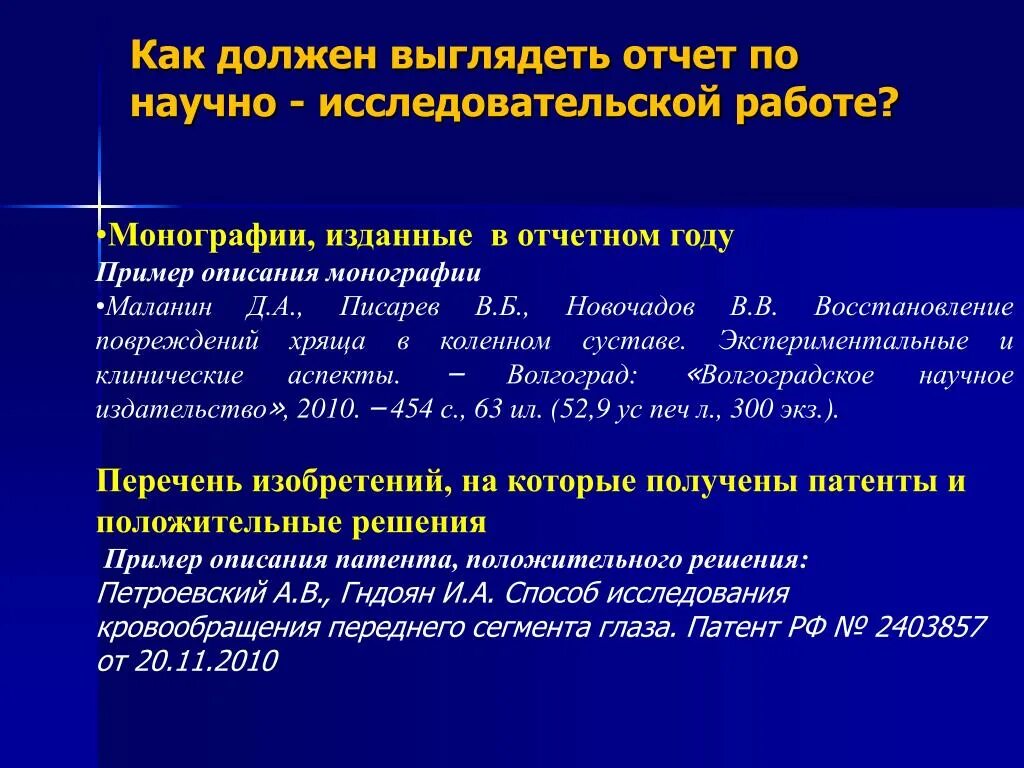 Как должен выглядеть отчет по научно - исследовательской работе?

•Монографии, изданные в отчетном году
Пример описания монографии
•Маланин Д.А., Писарев В.Б., Новочадов В.В. Восстановление повреждений хряща в коленном суставе. Экспериментальные и клинические аспекты. – Волгоград: «Волгоградское научное издательство», 2010. –454 с., 63 ил. (52,9 ус печ л., 300 экз.).

Перечень изобретений, на которые получены патенты и положительные решения
Пример описания патента, положительного решения:
Петроевский А.В., Гндоян И.А. Способ исследования кровообращения переднего сегмента глаза. Патент РФ № 2403857 от 20.11.2010